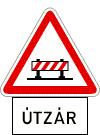 ÚTZÁR